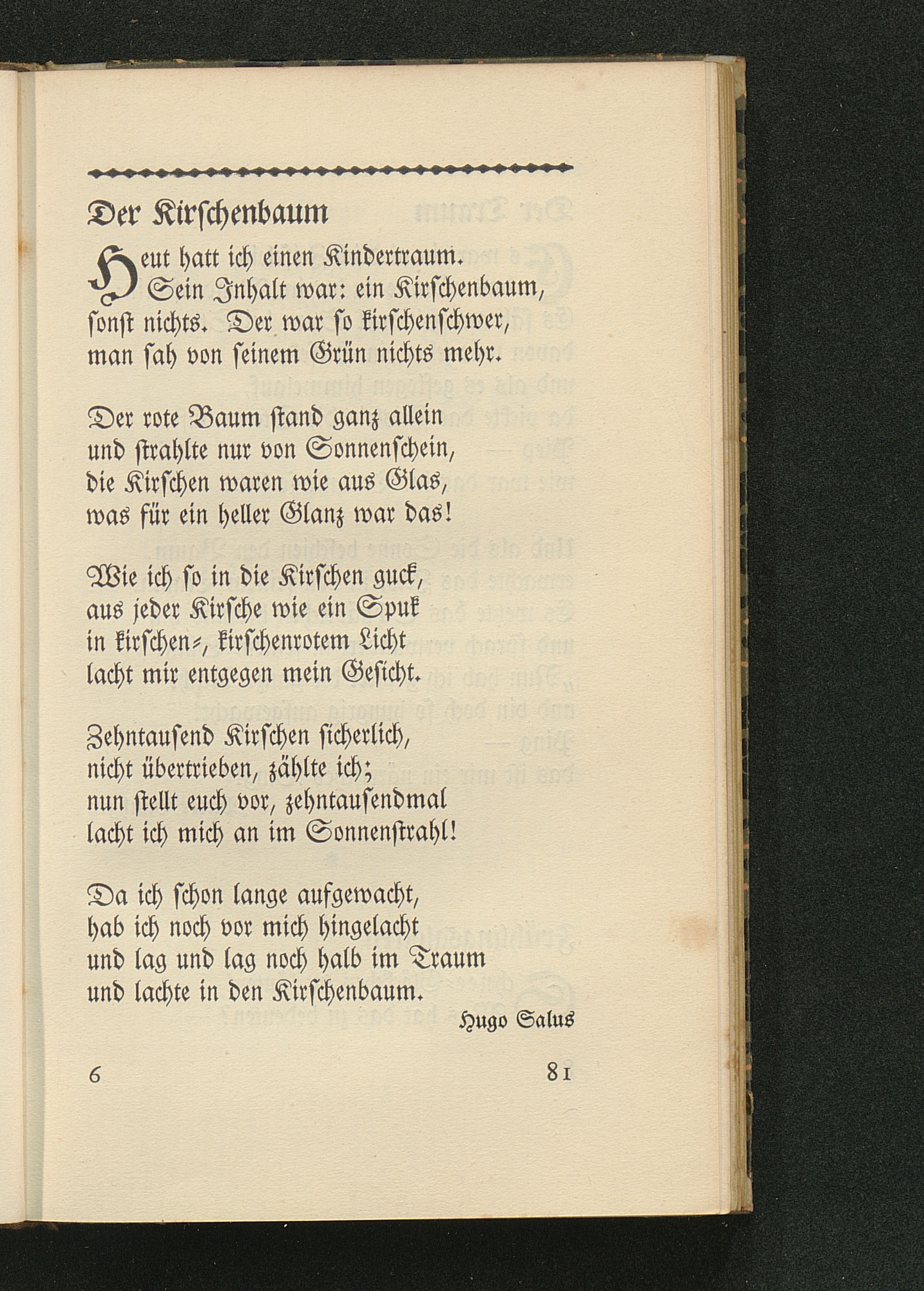 Der Kirschenbaum

Heut hatt ich einen Kindertraum. Sein Inhalt war: ein Kirschenbaum, sonst nichts. Der war so kirschenschwer, man sah von seinem Grün nichts mehr.

Der rote Baum stand ganz allein und strahlte nur von Sonnenschein, die Kirschen waren wie aus Glas, was für ein heller Glanz war das!

Wie ich so in die Kirschen guck, aus jeder Kirsche wie ein Spuk in kirschen-, kirschenrotem Licht lacht mir entgegen mein Gesicht.

Zehntausend Kirschen sicherlich, nicht übertrieben, zählte ich; nun stellt euch vor, zehntausendmal lacht ich mich an im Sonnenstrahl!

Da ich schon lange aufgewacht, hab ich noch vor mich hingelacht und lag und lag noch halb im Traum und lachte in den Kirschenbaum.

Hugo Salus

6 81